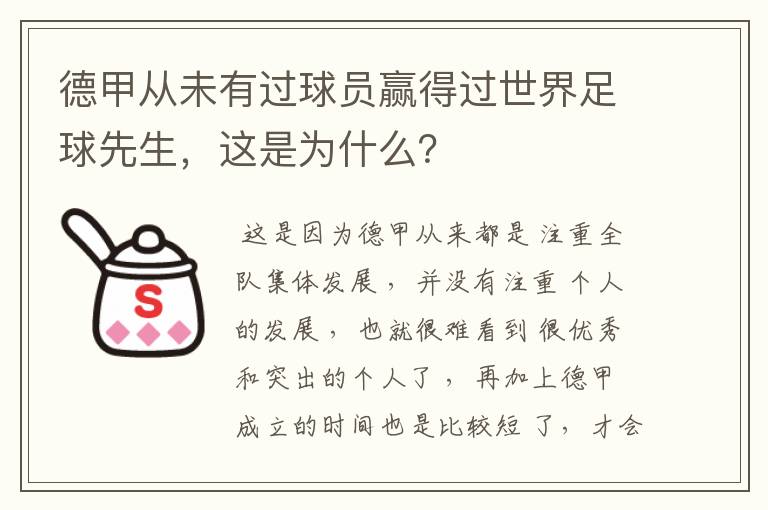 德甲从未有过球员赢得过世界足球先生，这是为什么？

S

这是因为德甲从来都是注重全队集体发展，并没有注重个人的发展，也就很难看到很优秀和突出的个人了，再加上德甲成立的时间也是比较短了，才会